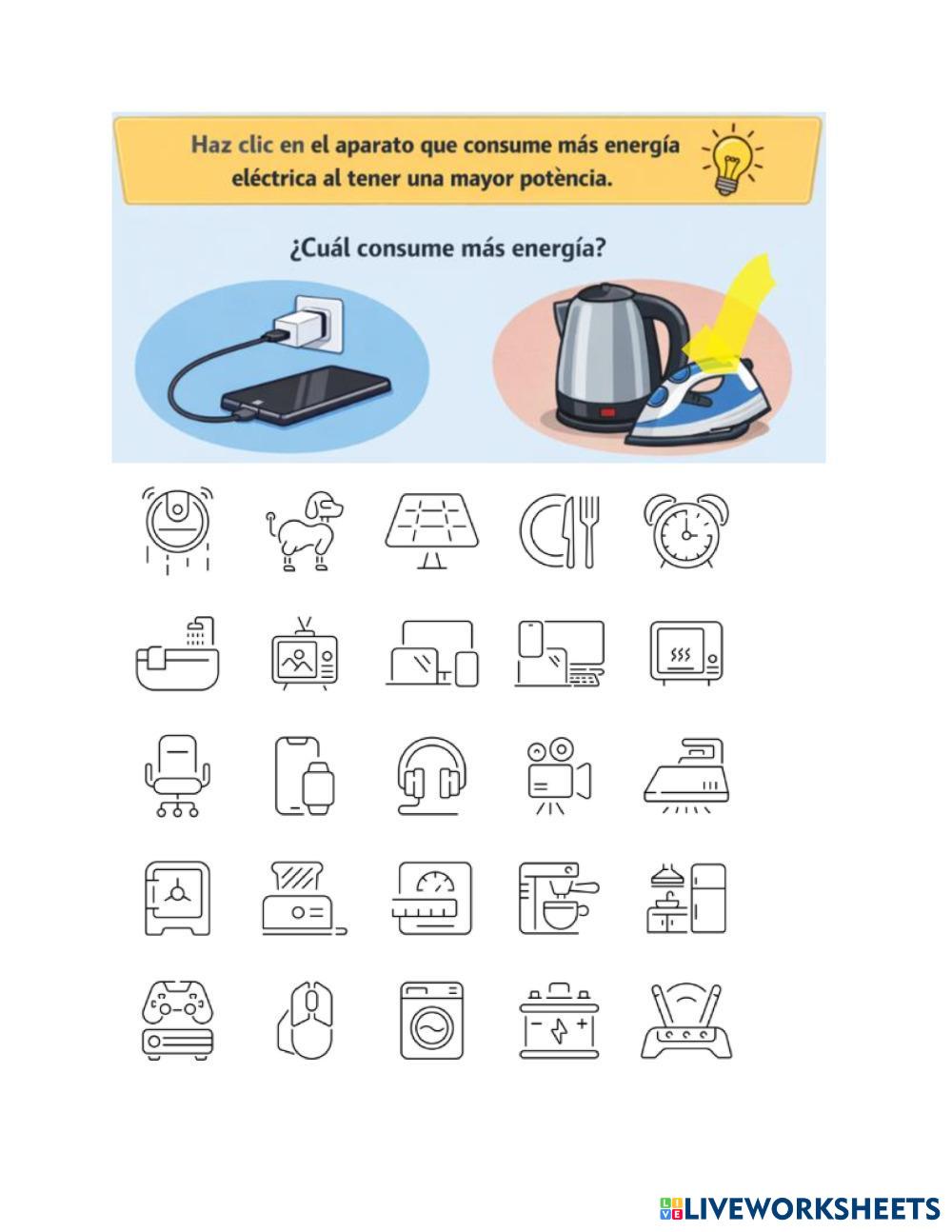 Haz clic en el aparato que consume más energía eléctrica al tener una mayor potència.

¿Cuál consume más energía?

LIVEWORKSHEETS